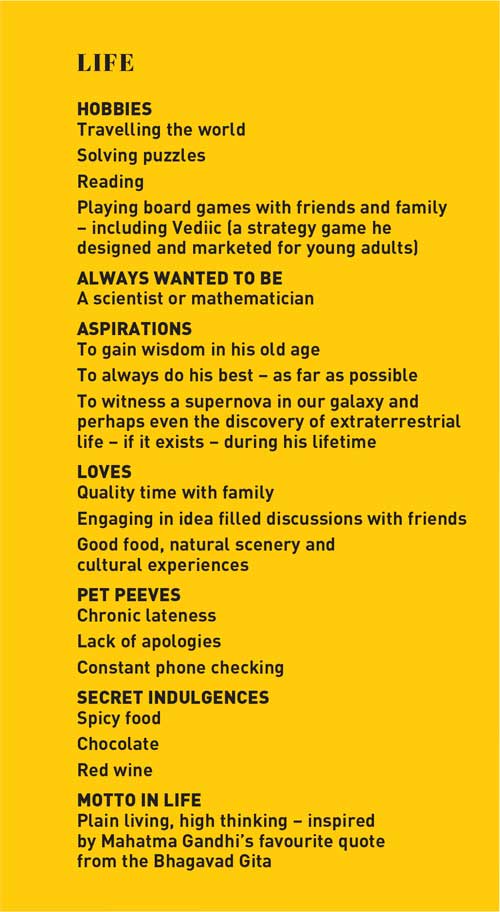 LIFE

HOBBIES
Travelling the world

Solving puzzles

Reading

Playing board games with friends and family – including Vediic (a strategy game he designed and marketed for young adults)

ALWAYS WANTED TO BE
A scientist or mathematician

ASPIRATIONS
To gain wisdom in his old age

To always do his best – as far as possible

To witness a supernova in our galaxy and perhaps even the discovery of extraterrestrial life – if it exists – during his lifetime

LOVES
Quality time with family

Engaging in idea filled discussions with friends

Good food, natural scenery and cultural experiences

PET PEEVES
Chronic lateness

Lack of apologies

Constant phone checking

SECRET INDULGENCES
Spicy food

Chocolate

Red wine

MOTTO IN LIFE
Plain living, high thinking – inspired by Mahatma Gandhi's favourite quote from the Bhagavad Gita